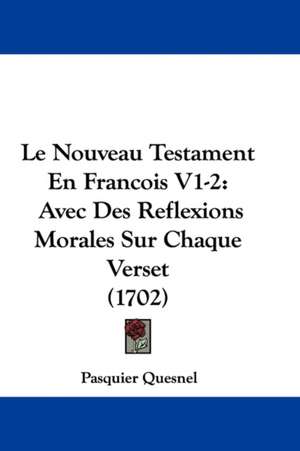 Le Nouveau Testament En Francois V1-2: Avec Des Reflexions Morales Sur Chaque Verset (1702)

Pasquier Quesnel